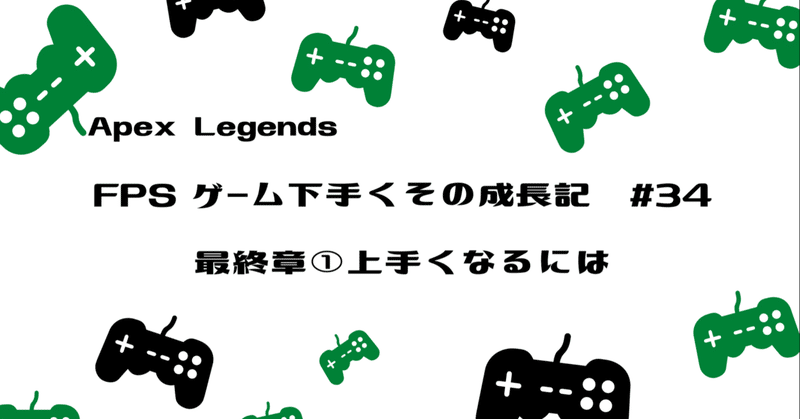 Apex Legends

FPS ゲーム下手くその成長記 #34

最終章①上手くなるには